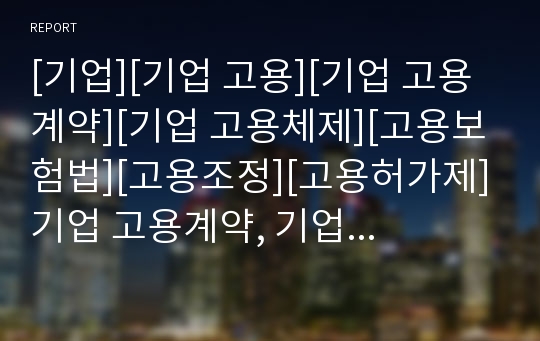 REPORT

[기업][기업 고용][기업 고용계약][기업 고용체제][고용보험법][고용조정][고용허가제] 기업 고용계약, 기업...